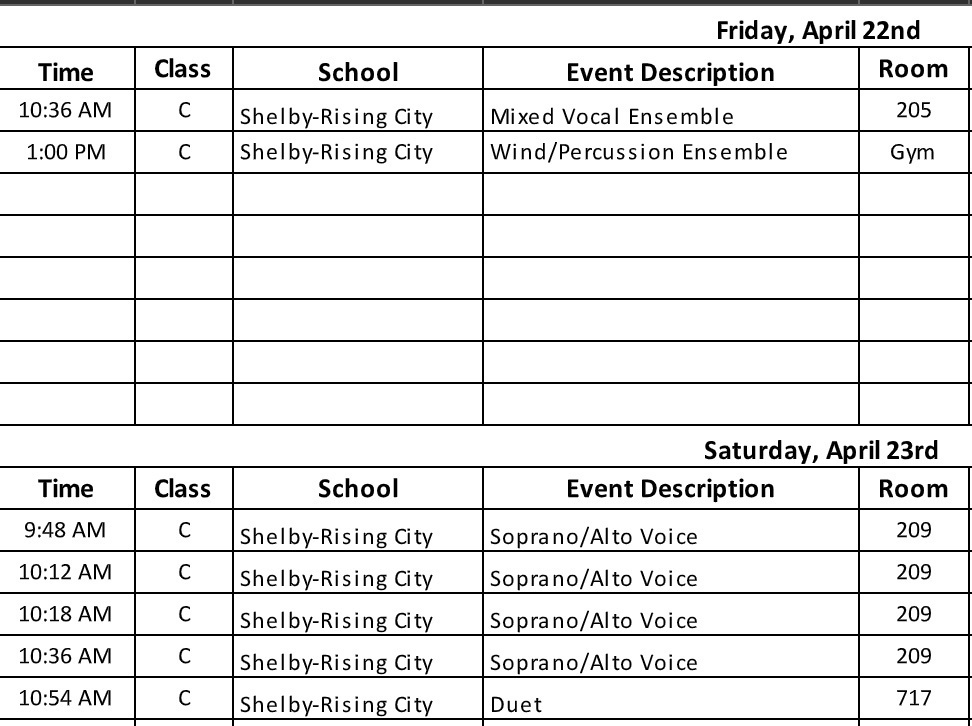 Friday, April 22nd

| Time | Class | School | Event Description | Room |
|---|---|---|---|---|
| 10:36 AM | C | Shelby-Rising City | Mixed Vocal Ensemble | 205 |
| 1:00 PM | C | Shelby-Rising City | Wind/Percussion Ensemble | Gym |
| | | | | |
| | | | | |
| | | | | |
| | | | | |
| | | | | |
| | | | | |

Saturday, April 23rd

| Time | Class | School | Event Description | Room |
|---|---|---|---|---|
| 9:48 AM | C | Shelby-Rising City | Soprano/Alto Voice | 209 |
| 10:12 AM | C | Shelby-Rising City | Soprano/Alto Voice | 209 |
| 10:18 AM | C | Shelby-Rising City | Soprano/Alto Voice | 209 |
| 10:36 AM | C | Shelby-Rising City | Soprano/Alto Voice | 209 |
| 10:54 AM | C | Shelby-Rising City | Duet | 717 |